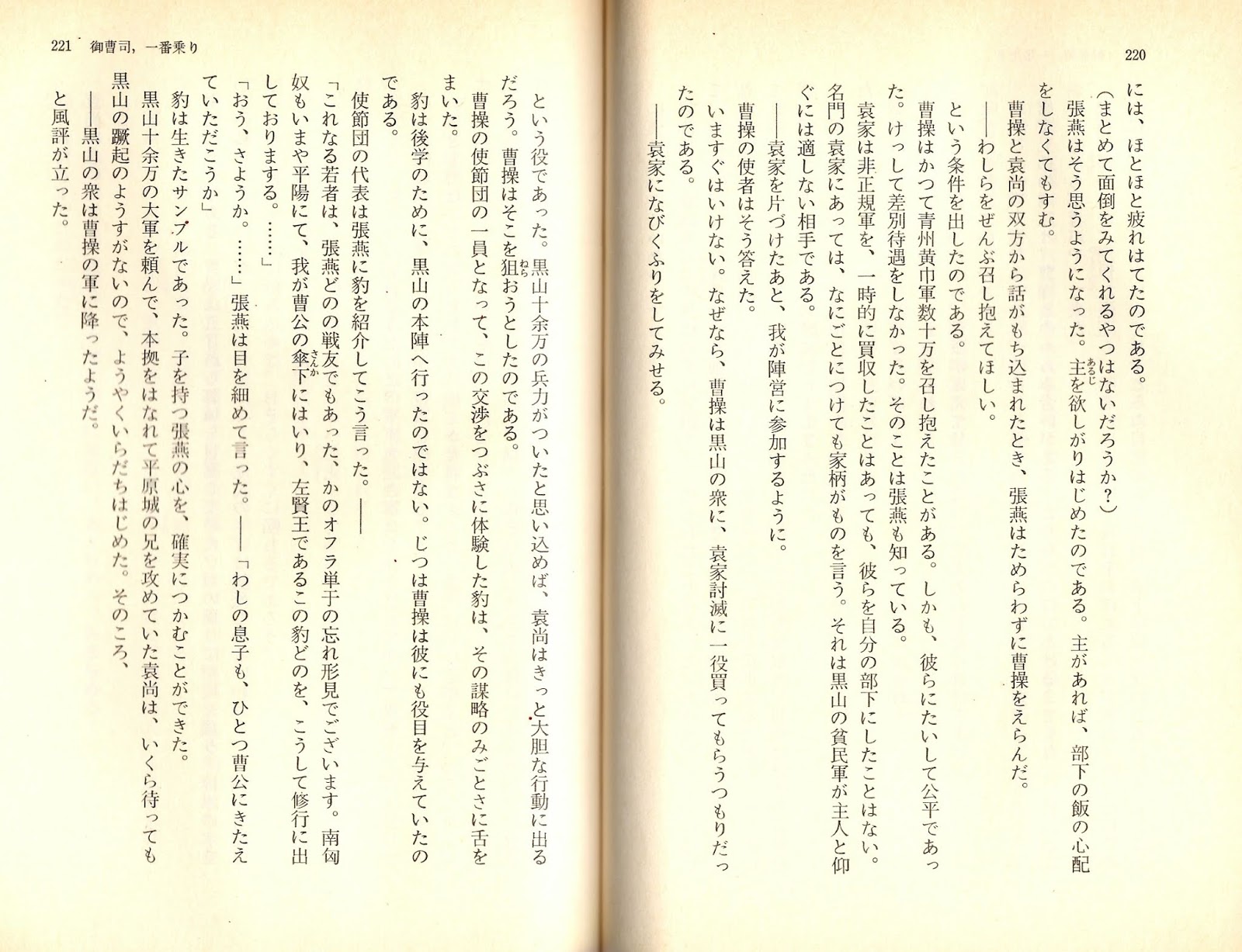 220

には、ほとほと疲れはてたのである。

（まとめて面倒をみてくれるやつはないだろうか？）

張燕はそう思うようになった。主を欲しがりはじめたのである。主があれば、部下の飯の心配をしなくてもすむ。

曹操と袁尚の双方から話がもち込まれたとき、張燕はためらわずに曹操をえらんだ。

——わしらをぜんぶ召し抱えてほしい。

という条件を出したのである。

曹操はかつて青州黄巾軍数十万を召し抱えたことがある。しかも、彼らにたいして公平であった。けっして差別待遇をしなかった。そのことは張燕も知っている。

袁家は非正規軍を、一時的に買収したことはあっても、彼らを自分の部下にしたことはない。名門の袁家にあっては、なにごとにつけても家柄がものを言う。それは黒山の貧民軍が主人と仰ぐには適しない相手である。

——袁家を片づけたあと、我が陣営に参加するように。

曹操の使者はそう答えた。

いますぐはいけない。なぜなら、曹操は黒山の衆に、袁家討滅に一役買ってもらうつもりだったのである。

——袁家になびくふりをしてみせる。

221 御曹司，一番乗り

という役であった。黒山十余万の兵力がついたと思い込めば、袁尚はきっと大胆な行動に出るだろう。曹操はそこを狙おうとしたのである。

曹操の使節団の一員となって、この交渉をつぶさに体験した豹は、その謀略のみごとさに舌をまいた。

豹は後学のために、黒山の本陣へ行ったのではない。じつは曹操は彼にも役目を与えていたのである。

使節団の代表は張燕に豹を紹介してこう言った。——

「これなる若者は、張燕どのの戦友でもあった、かのオフラ単于の忘れ形見でございます。南匈奴もいまや平陽にて、我が曹公の傘下にはいり、左賢王であるこの豹どのを、こうして修行に出しておりまする。……」

「おう、さようか。……」張燕は目を細めて言った。——「わしの息子も、ひとつ曹公にきたえていただこうか」

豹は生きたサンプルであった。子を持つ張燕の心を、確実につかむことができた。

黒山十余万の大軍を頼んで、本拠をはなれて平原城の兄を攻めていた袁尚は、いくら待っても黒山の蹶起のようすがないので、ようやくいらだちはじめた。そのころ、

——黒山の衆は曹操の軍に降ったようだ。

と風評が立った。